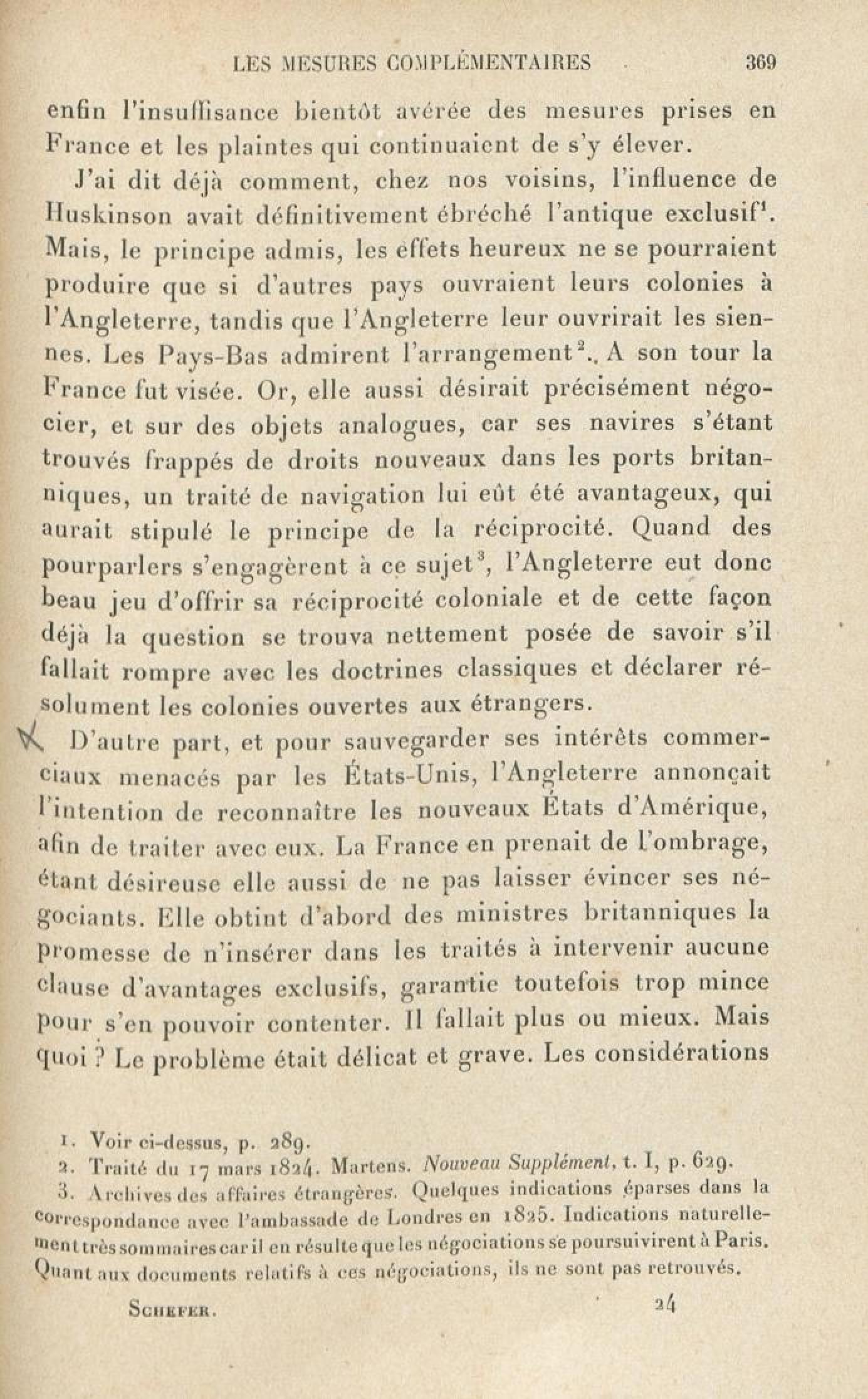 LES MESURES COMPLÉMENTAIRES 369

enfin l'insuffisance bientôt avérée des mesures prises en France et les plaintes qui continuaient de s'y élever.

J'ai dit déjà comment, chez nos voisins, l'influence de Huskinson avait définitivement ébréché l'antique exclusif$^1$. Mais, le principe admis, les effets heureux ne se pourraient produire que si d'autres pays ouvraient leurs colonies à l'Angleterre, tandis que l'Angleterre leur ouvrirait les siennes. Les Pays-Bas admirent l'arrangement$^2$.. A son tour la France fut visée. Or, elle aussi désirait précisément négocier, et sur des objets analogues, car ses navires s'étant trouvés frappés de droits nouveaux dans les ports britanniques, un traité de navigation lui eût été avantageux, qui aurait stipulé le principe de la réciprocité. Quand des pourparlers s'engagèrent à ce sujet$^3$, l'Angleterre eut donc beau jeu d'offrir sa réciprocité coloniale et de cette façon déjà la question se trouva nettement posée de savoir s'il fallait rompre avec les doctrines classiques et déclarer résolument les colonies ouvertes aux étrangers.

D'autre part, et pour sauvegarder ses intérêts commerciaux menacés par les États-Unis, l'Angleterre annonçait l'intention de reconnaître les nouveaux États d'Amérique, afin de traiter avec eux. La France en prenait de l'ombrage, étant désireuse elle aussi de ne pas laisser évincer ses négociants. Elle obtint d'abord des ministres britanniques la promesse de n'insérer dans les traités à intervenir aucune clause d'avantages exclusifs, garantie toutefois trop mince pour s'en pouvoir contenter. Il fallait plus ou mieux. Mais quoi ? Le problème était délicat et grave. Les considérations

1. Voir ci-dessus, p. 289.
2. Traité du 17 mars 1824. Martens. Nouveau Supplément, t. I, p. 629.
3. Archives des affaires étrangères. Quelques indications éparses dans la correspondance avec l'ambassade de Londres en 1825. Indications naturellement très sommaires car il en résulte que les négociations se poursuivirent à Paris. Quant aux documents relatifs à ces négociations, ils ne sont pas retrouvés.

SCHEFER. 24